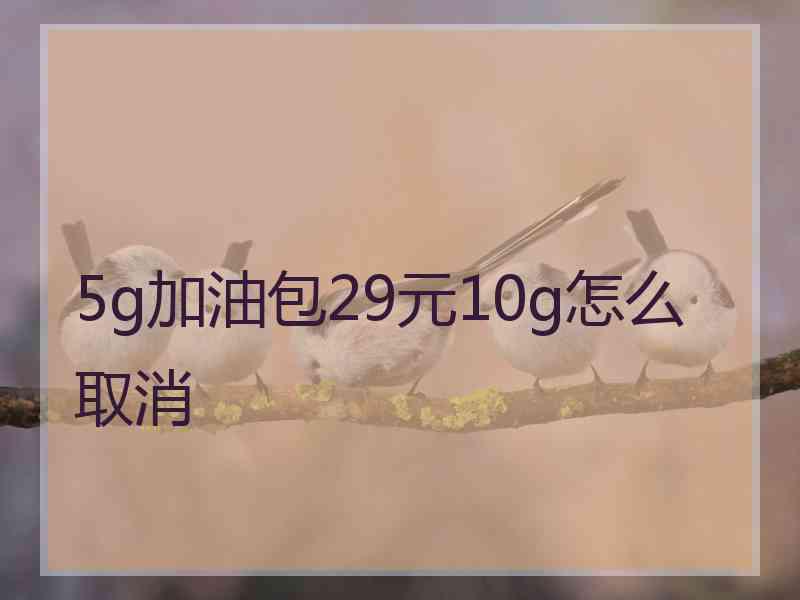 5g加油包29元10g怎么取消